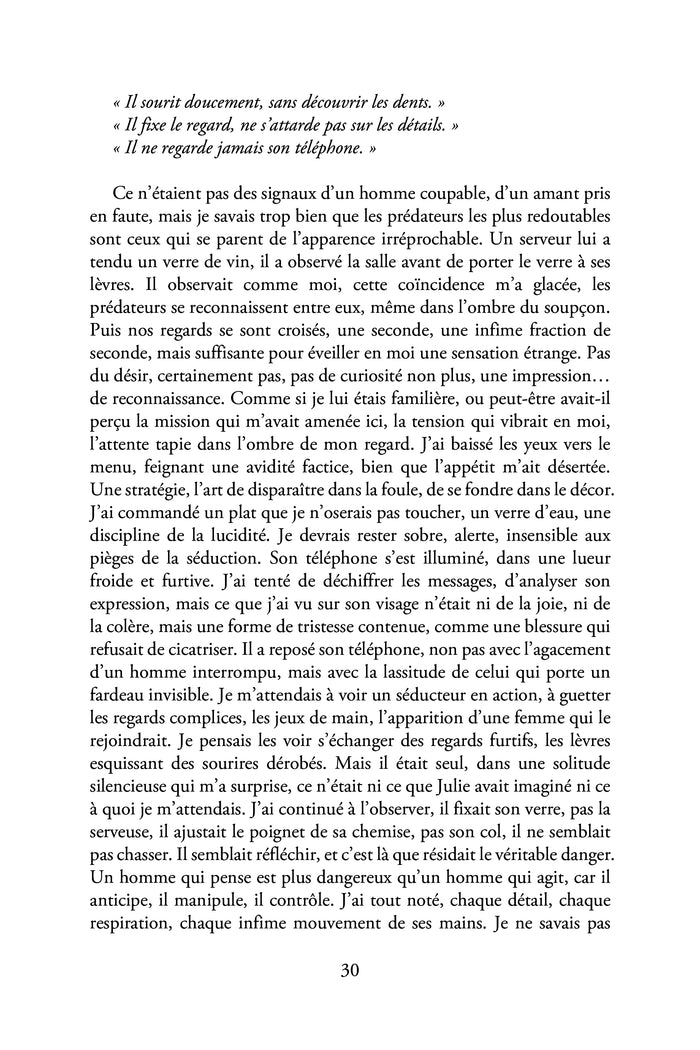 « Il sourit doucement, sans découvrir les dents. »
« Il fixe le regard, ne s'attarde pas sur les détails. »
« Il ne regarde jamais son téléphone. »

Ce n'étaient pas des signaux d'un homme coupable, d'un amant pris en faute, mais je savais trop bien que les prédateurs les plus redoutables sont ceux qui se parent de l'apparence irréprochable. Un serveur lui a tendu un verre de vin, il a observé la salle avant de porter le verre à ses lèvres. Il observait comme moi, cette coïncidence m'a glacée, les prédateurs se reconnaissent entre eux, même dans l'ombre du soupçon. Puis nos regards se sont croisés, une seconde, une infime fraction de seconde, mais suffisante pour éveiller en moi une sensation étrange. Pas du désir, certainement pas, pas de curiosité non plus, une impression… de reconnaissance. Comme si je lui étais familière, ou peut-être avait-il perçu la mission qui m'avait amenée ici, la tension qui vibrait en moi, l'attente tapie dans l'ombre de mon regard. J'ai baissé les yeux vers le menu, feignant une avidité factice, bien que l'appétit m'ait désertée. Une stratégie, l'art de disparaître dans la foule, de se fondre dans le décor. J'ai commandé un plat que je n'oserais pas toucher, un verre d'eau, une discipline de la lucidité. Je devrais rester sobre, alerte, insensible aux pièges de la séduction. Son téléphone s'est illuminé, dans une lueur froide et furtive. J'ai tenté de déchiffrer les messages, d'analyser son expression, mais ce que j'ai vu sur son visage n'était ni de la joie, ni de la colère, mais une forme de tristesse contenue, comme une blessure qui refusait de cicatriser. Il a reposé son téléphone, non pas avec l'agacement d'un homme interrompu, mais avec la lassitude de celui qui porte un fardeau invisible. Je m'attendais à voir un séducteur en action, à guetter les regards complices, les jeux de main, l'apparition d'une femme qui le rejoindrait. Je pensais les voir s'échanger des regards furtifs, les lèvres esquissant des sourires dérobés. Mais il était seul, dans une solitude silencieuse qui m'a surprise, ce n'était ni ce que Julie avait imaginé ni ce à quoi je m'attendais. J'ai continué à l'observer, il fixait son verre, pas la serveuse, il ajustait le poignet de sa chemise, pas son col, il ne semblait pas chasser. Il semblait réfléchir, et c'est là que résidait le véritable danger. Un homme qui pense est plus dangereux qu'un homme qui agit, car il anticipe, il manipule, il contrôle. J'ai tout noté, chaque détail, chaque respiration, chaque infime mouvement de ses mains. Je ne savais pas

30